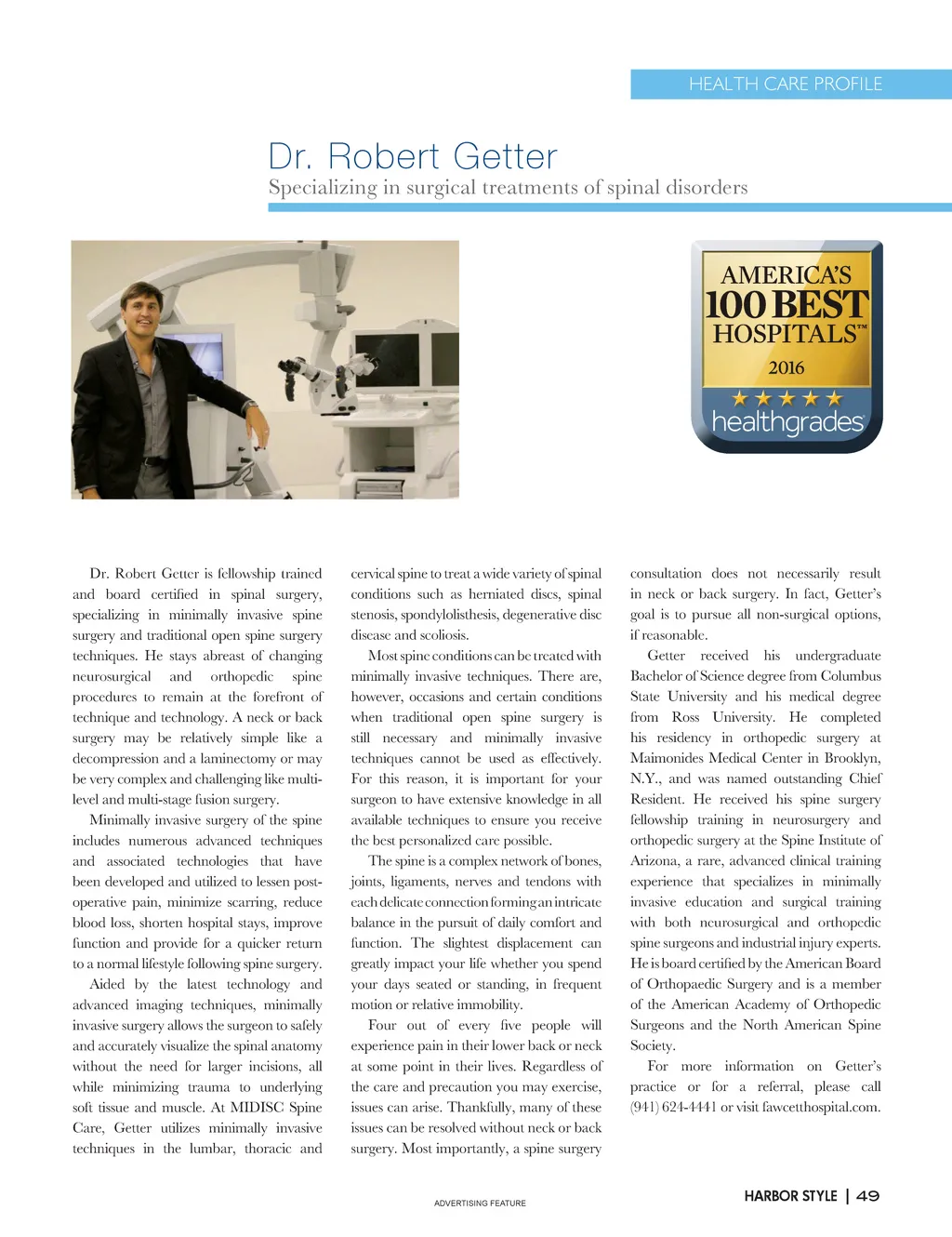 HEALTH CARE PROFILE

Dr. Robert Getter

Specializing in surgical treatments of spinal disorders

AMERICA'S
100 BEST
HOSPITALS™
2016
healthgrades

Dr. Robert Getter is fellowship trained and board certified in spinal surgery, specializing in minimally invasive spine surgery and traditional open spine surgery techniques. He stays abreast of changing neurosurgical and orthopedic spine procedures to remain at the forefront of technique and technology. A neck or back surgery may be relatively simple like a decompression and a laminectomy or may be very complex and challenging like multi-level and multi-stage fusion surgery.

Minimally invasive surgery of the spine includes numerous advanced techniques and associated technologies that have been developed and utilized to lessen post-operative pain, minimize scarring, reduce blood loss, shorten hospital stays, improve function and provide for a quicker return to a normal lifestyle following spine surgery.

Aided by the latest technology and advanced imaging techniques, minimally invasive surgery allows the surgeon to safely and accurately visualize the spinal anatomy without the need for larger incisions, all while minimizing trauma to underlying soft tissue and muscle. At MIDISC Spine Care, Getter utilizes minimally invasive techniques in the lumbar, thoracic and cervical spine to treat a wide variety of spinal conditions such as herniated discs, spinal stenosis, spondylolisthesis, degenerative disc disease and scoliosis.

Most spine conditions can be treated with minimally invasive techniques. There are, however, occasions and certain conditions when traditional open spine surgery is still necessary and minimally invasive techniques cannot be used as effectively. For this reason, it is important for your surgeon to have extensive knowledge in all available techniques to ensure you receive the best personalized care possible.

The spine is a complex network of bones, joints, ligaments, nerves and tendons with each delicate connection forming an intricate balance in the pursuit of daily comfort and function. The slightest displacement can greatly impact your life whether you spend your days seated or standing, in frequent motion or relative immobility.

Four out of every five people will experience pain in their lower back or neck at some point in their lives. Regardless of the care and precaution you may exercise, issues can arise. Thankfully, many of these issues can be resolved without neck or back surgery. Most importantly, a spine surgery consultation does not necessarily result in neck or back surgery. In fact, Getter's goal is to pursue all non-surgical options, if reasonable.

Getter received his undergraduate Bachelor of Science degree from Columbus State University and his medical degree from Ross University. He completed his residency in orthopedic surgery at Maimonides Medical Center in Brooklyn, N.Y., and was named outstanding Chief Resident. He received his spine surgery fellowship training in neurosurgery and orthopedic surgery at the Spine Institute of Arizona, a rare, advanced clinical training experience that specializes in minimally invasive education and surgical training with both neurosurgical and orthopedic spine surgeons and industrial injury experts. He is board certified by the American Board of Orthopaedic Surgery and is a member of the American Academy of Orthopedic Surgeons and the North American Spine Society.

For more information on Getter's practice or for a referral, please call (941) 624-4441 or visit fawcetthospital.com.

ADVERTISING FEATURE

HARBOR STYLE | 49